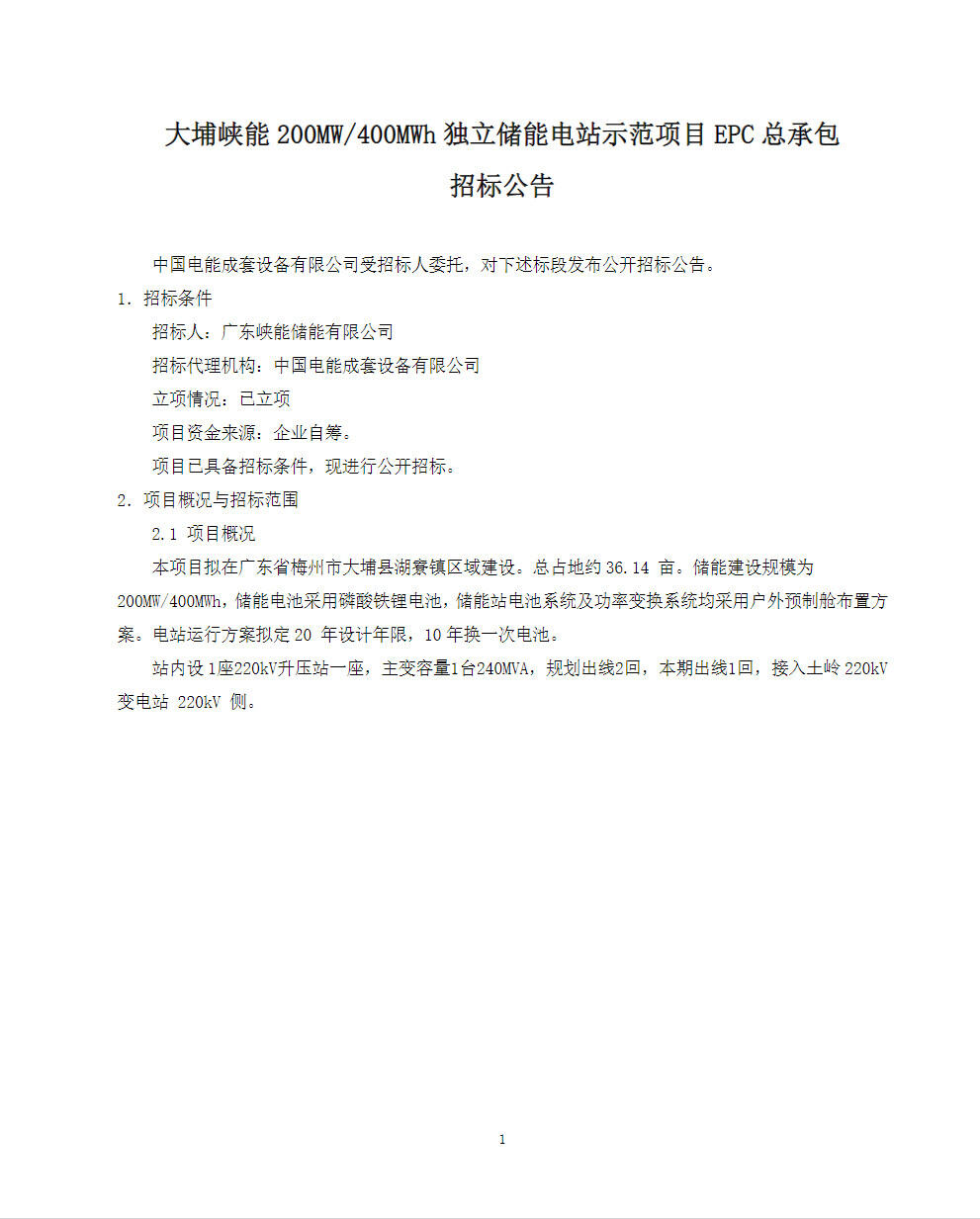 大埔峡能 200MW/400MWh 独立储能电站示范项目 EPC 总承包

招标公告

中国电能成套设备有限公司受招标人委托，对下述标段发布公开招标公告。

1. 招标条件

招标人：广东峡能储能有限公司

招标代理机构：中国电能成套设备有限公司

立项情况：已立项

项目资金来源：企业自筹。

项目已具备招标条件，现进行公开招标。

2. 项目概况与招标范围

2.1 项目概况

本项目拟在广东省梅州市大埔县湖寮镇区域建设。总占地约 36.14 亩。储能建设规模为 200MW/400MWh，储能电池采用磷酸铁锂电池，储能站电池系统及功率变换系统均采用户外预制舱布置方案。电站运行方案拟定 20 年设计年限，10 年换一次电池。

站内设 1座220kV升压站一座，主变容量1台240MVA，规划出线2回，本期出线1回，接入土岭 220kV 变电站 220kV 侧。

1